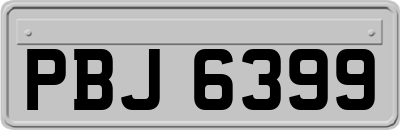 PBJ 6399